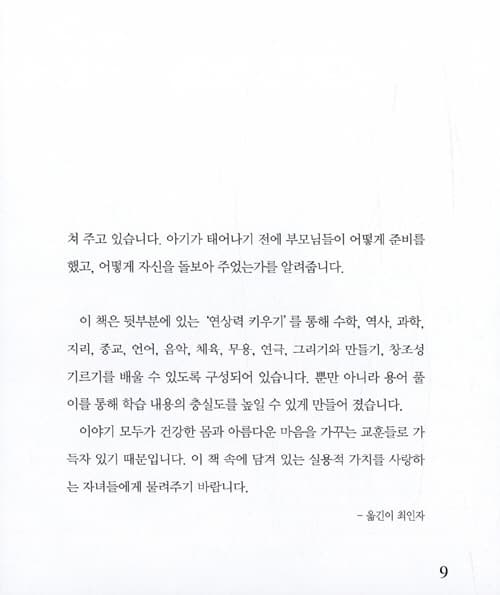 쳐 주고 있습니다. 아기가 태어나기 전에 부모님들이 어떻게 준비를 했고, 어떻게 자신을 돌보아 주었는가를 알려줍니다.

이 책은 뒷부분에 있는 '연상력 키우기'를 통해 수학, 역사, 과학, 지리, 종교, 언어, 음악, 체육, 무용, 연극, 그리기와 만들기, 창조성 기르기를 배울 수 있도록 구성되어 있습니다. 뿐만 아니라 용어 풀이를 통해 학습 내용의 충실도를 높일 수 있게 만들어 졌습니다.

이야기 모두가 건강한 몸과 아름다운 마음을 가꾸는 교훈들로 가득차 있기 때문입니다. 이 책 속에 담겨 있는 실용적 가치를 사랑하는 자녀들에게 물려주기 바랍니다.

– 옮긴이 최인자

9